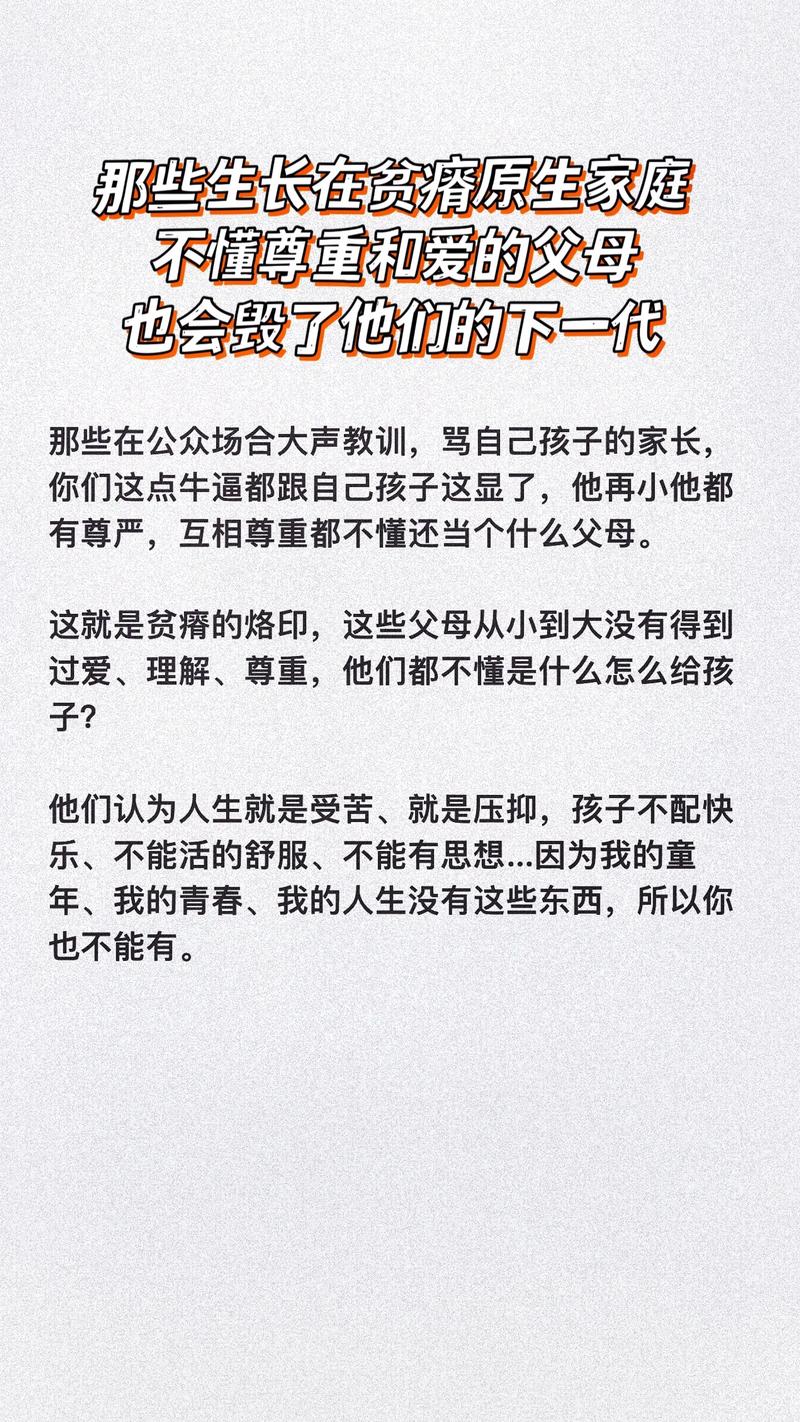 那些生长在贫瘠原生家庭
不懂尊重和爱的父母
也会毁了他们的下一代

那些在公众场合大声教训，骂自己孩子的家长，你们这点牛逼都跟自己孩子这显了，他再小他都有尊严，互相尊重都不懂还当个什么父母。

这就是贫瘠的烙印，这些父母从小到大没有得到过爱、理解、尊重，他们都不懂是什么怎么给孩子?

他们认为人生就是受苦、就是压抑，孩子不配快乐、不能活的舒服、不能有思想...因为我的童年、我的青春、我的人生没有这些东西，所以你也不能有。